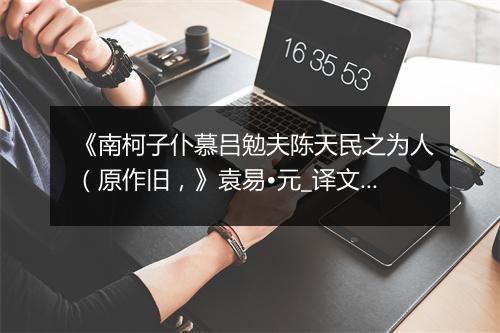 16 35 53

《南柯子仆慕吕勉夫陈天民之为人（原作旧，》袁易•元_译文...